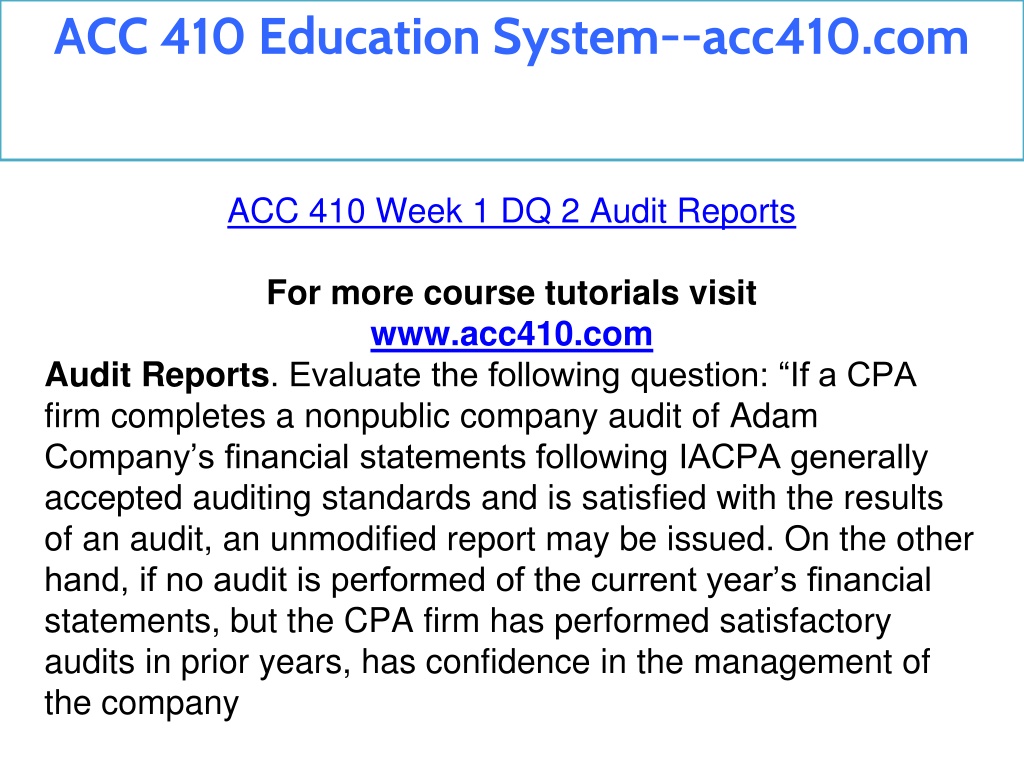 ACC 410 Education System--acc410.com

ACC 410 Week 1 DQ 2 Audit Reports

For more course tutorials visit
www.acc410.com

Audit Reports. Evaluate the following question: "If a CPA firm completes a nonpublic company audit of Adam Company's financial statements following IACPA generally accepted auditing standards and is satisfied with the results of an audit, an unmodified report may be issued. On the other hand, if no audit is performed of the current year's financial statements, but the CPA firm has performed satisfactory audits in prior years, has confidence in the management of the company